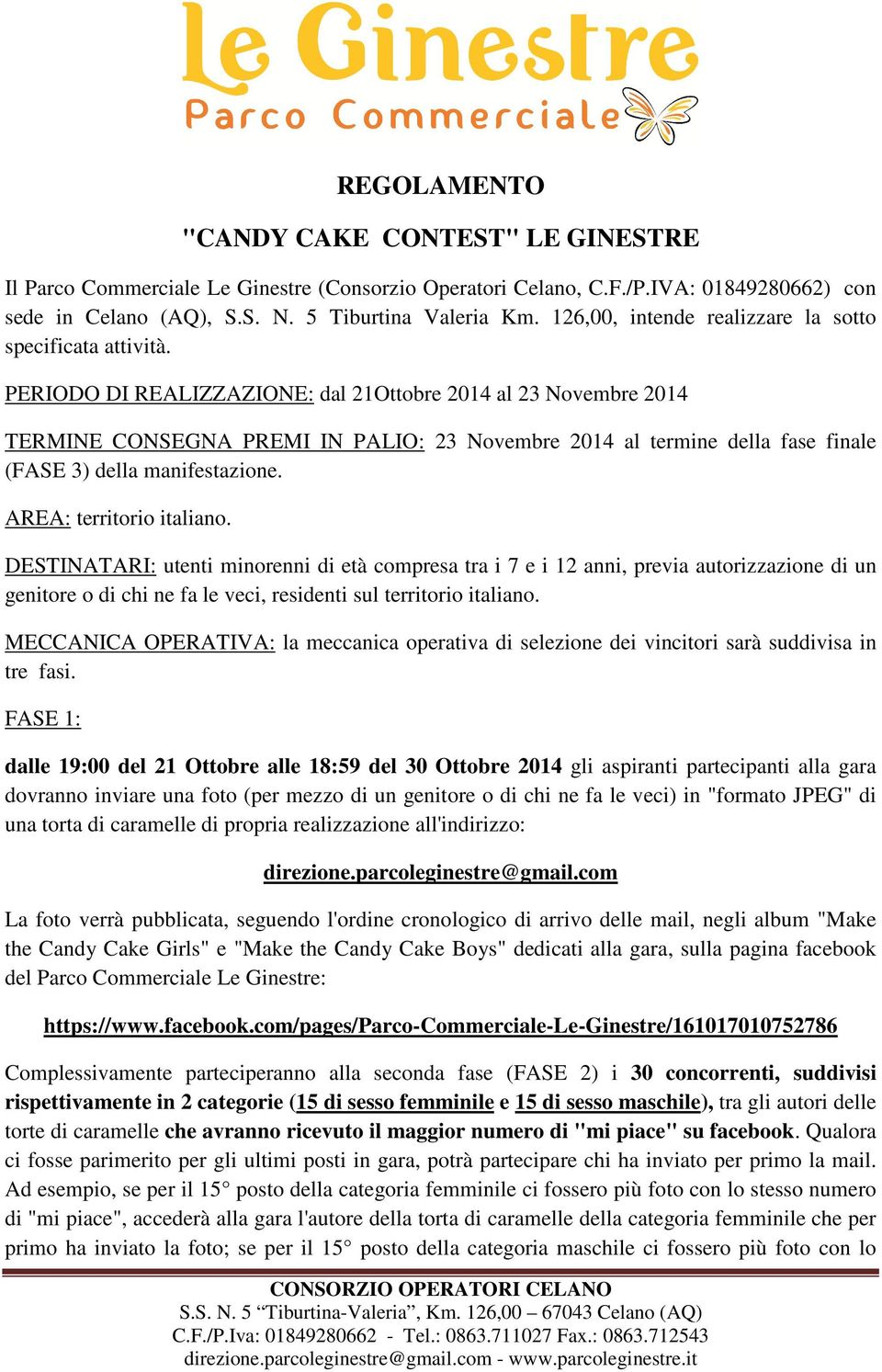 Le Ginestre
Parco Commerciale

REGOLAMENTO

"CANDY CAKE CONTEST" LE GINESTRE

Il Parco Commerciale Le Ginestre (Consorzio Operatori Celano, C.F./P.IVA: 01849280662) con sede in Celano (AQ), S.S. N. 5 Tiburtina Valeria Km. 126,00, intende realizzare la sotto specificata attività.

PERIODO DI REALIZZAZIONE: dal 21Ottobre 2014 al 23 Novembre 2014

TERMINE CONSEGNA PREMI IN PALIO: 23 Novembre 2014 al termine della fase finale (FASE 3) della manifestazione.

AREA: territorio italiano.

DESTINATARI: utenti minorenni di età compresa tra i 7 e i 12 anni, previa autorizzazione di un genitore o di chi ne fa le veci, residenti sul territorio italiano.

MECCANICA OPERATIVA: la meccanica operativa di selezione dei vincitori sarà suddivisa in tre fasi.

FASE 1:

dalle 19:00 del 21 Ottobre alle 18:59 del 30 Ottobre 2014 gli aspiranti partecipanti alla gara dovranno inviare una foto (per mezzo di un genitore o di chi ne fa le veci) in "formato JPEG" di una torta di caramelle di propria realizzazione all'indirizzo:

direzione.parcoleginestre@gmail.com

La foto verrà pubblicata, seguendo l'ordine cronologico di arrivo delle mail, negli album "Make the Candy Cake Girls" e "Make the Candy Cake Boys" dedicati alla gara, sulla pagina facebook del Parco Commerciale Le Ginestre:

https://www.facebook.com/pages/Parco-Commerciale-Le-Ginestre/161017010752786

Complessivamente parteciperanno alla seconda fase (FASE 2) i 30 concorrenti, suddivisi rispettivamente in 2 categorie (15 di sesso femminile e 15 di sesso maschile), tra gli autori delle torte di caramelle che avranno ricevuto il maggior numero di "mi piace" su facebook. Qualora ci fosse parimerito per gli ultimi posti in gara, potrà partecipare chi ha inviato per primo la mail. Ad esempio, se per il 15° posto della categoria femminile ci fossero più foto con lo stesso numero di "mi piace", accederà alla gara l'autore della torta di caramelle della categoria femminile che per primo ha inviato la foto; se per il 15° posto della categoria maschile ci fossero più foto con lo

CONSORZIO OPERATORI CELANO
S.S. N. 5 “Tiburtina-Valeria”, Km. 126,00 – 67043 Celano (AQ)
C.F./P.Iva: 01849280662 - Tel.: 0863.711027 Fax.: 0863.712543
direzione.parcoleginestre@gmail.com - www.parcoleginestre.it